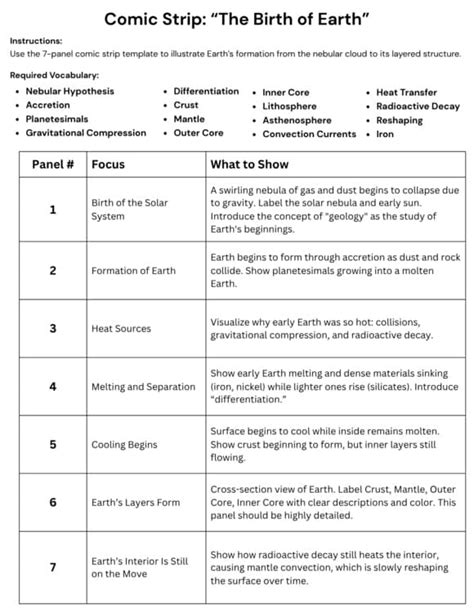 Comic Strip: “The Birth of Earth”

Instructions:
Use the 7-panel comic strip template to illustrate Earth's formation from the nebular cloud to its layered structure.

Required Vocabulary:

- Nebular Hypothesis
- Accretion
- Planetesimals
- Gravitational Compression

- Differentiation
- Crust
- Mantle
- Outer Core

- Inner Core
- Lithosphere
- Asthenosphere
- Convection Currents

- Heat Transfer
- Radioactive Decay
- Reshaping
- Iron

| Panel # | Focus | What to Show |
|---|---|---|
| 1 | Birth of the Solar System | A swirling nebula of gas and dust begins to collapse due to gravity. Label the solar nebula and early sun. Introduce the concept of "geology" as the study of Earth's beginnings. |
| 2 | Formation of Earth | Earth begins to form through accretion as dust and rock collide. Show planetesimals growing into a molten Earth. |
| 3 | Heat Sources | Visualize why early Earth was so hot: collisions, gravitational compression, and radioactive decay. |
| 4 | Melting and Separation | Show early Earth melting and dense materials sinking (iron, nickel) while lighter ones rise (silicates). Introduce “differentiation.” |
| 5 | Cooling Begins | Surface begins to cool while inside remains molten. Show crust beginning to form, but inner layers still flowing. |
| 6 | Earth's Layers Form | Cross-section view of Earth. Label Crust, Mantle, Outer Core, Inner Core with clear descriptions and color. This panel should be highly detailed. |
| 7 | Earth's Interior Is Still on the Move | Show how radioactive decay still heats the interior, causing mantle convection, which is slowly reshaping the surface over time. |